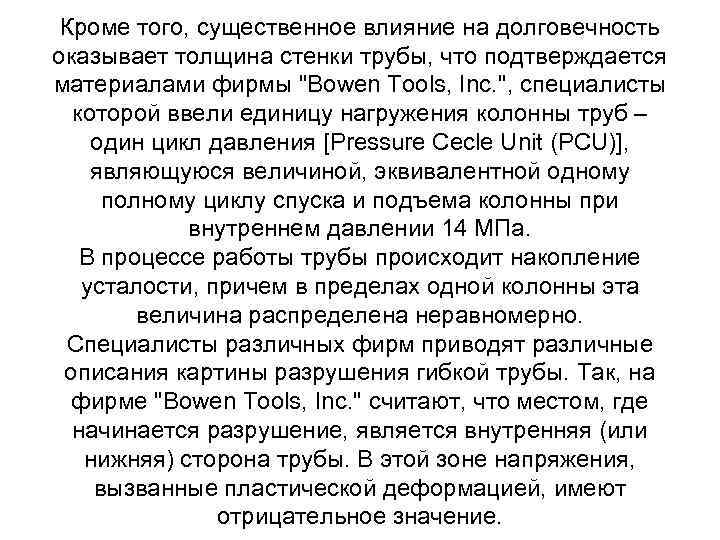 Кроме того, существенное влияние на долговечность оказывает толщина стенки трубы, что подтверждается материалами фирмы "Bowen Tools, Inc.", специалисты которой ввели единицу нагружения колонны труб – один цикл давления [Pressure Cecle Unit (PCU)], являющуюся величиной, эквивалентной одному полному циклу спуска и подъема колонны при внутреннем давлении 14 МПа.
В процессе работы трубы происходит накопление усталости, причем в пределах одной колонны эта величина распределена неравномерно.
Специалисты различных фирм приводят различные описания картины разрушения гибкой трубы. Так, на фирме "Bowen Tools, Inc." считают, что местом, где начинается разрушение, является внутренняя (или нижняя) сторона трубы. В этой зоне напряжения, вызванные пластической деформацией, имеют отрицательное значение.